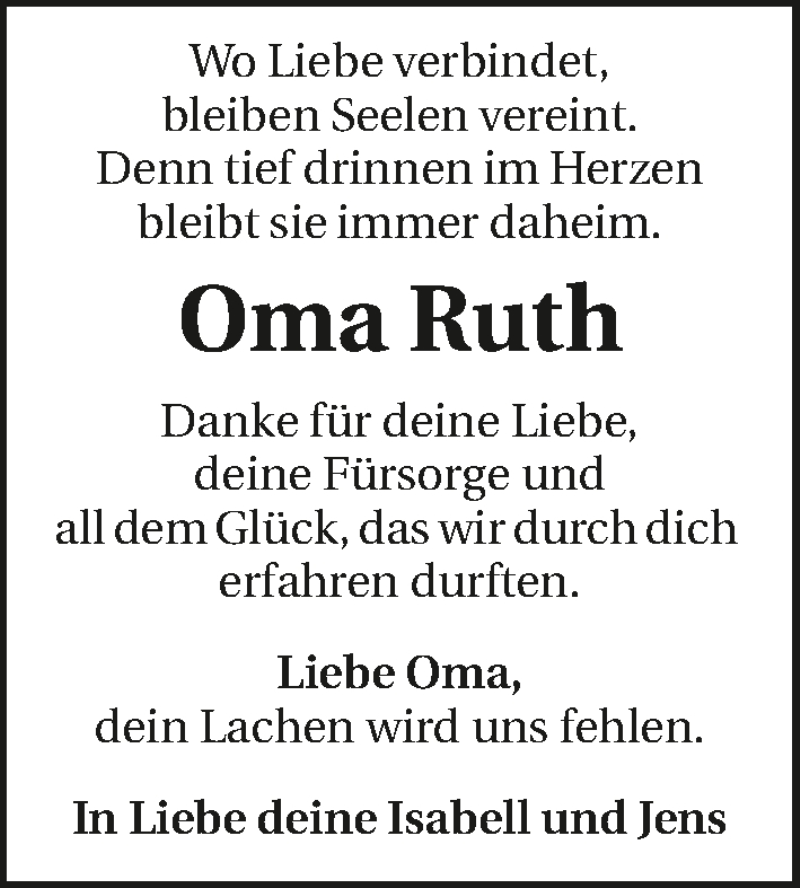 Wo Liebe verbindet,
bleiben Seelen vereint.
Denn tief drinnen im Herzen
bleibt sie immer daheim.

Oma Ruth

Danke für deine Liebe, deine Fürsorge und all dem Glück, das wir durch dich erfahren durften.

Liebe Oma,
dein Lachen wird uns fehlen.

In Liebe deine Isabell und Jens